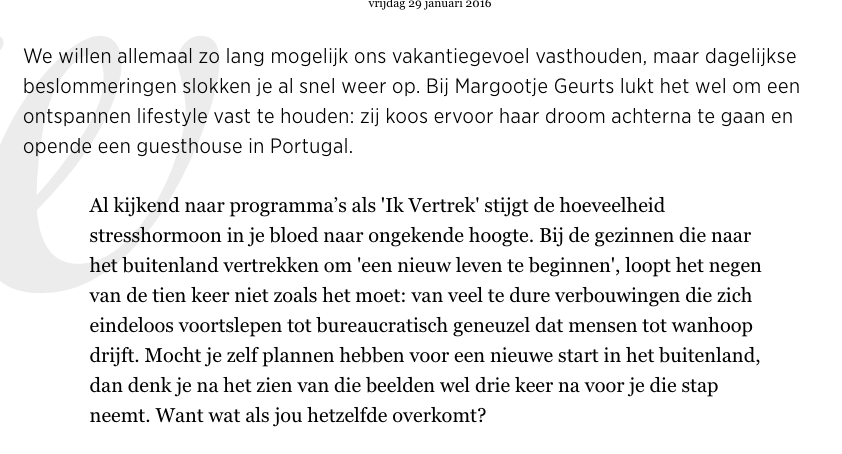 vrijdag 29 januari 2016

We willen allemaal zo lang mogelijk ons vakantiegevoel vasthouden, maar dagelijkse beslommeringen slokken je al snel weer op. Bij Margootje Geurts lukt het wel om een ontspannen lifestyle vast te houden: zij koos ervoor haar droom achterna te gaan en opende een guesthouse in Portugal.

Al kijkend naar programma's als 'Ik Vertrek' stijgt de hoeveelheid stresshormoon in je bloed naar ongekende hoogte. Bij de gezinnen die naar het buitenland vertrekken om 'een nieuw leven te beginnen', loopt het negen van de tien keer niet zoals het moet: van veel te dure verbouwingen die zich eindeloos voortslepen tot bureaucratisch geneuzel dat mensen tot wanhoop drijft. Mocht je zelf plannen hebben voor een nieuwe start in het buitenland, dan denk je na het zien van die beelden wel drie keer na voor je die stap neemt. Want wat als jou hetzelfde overkomt?